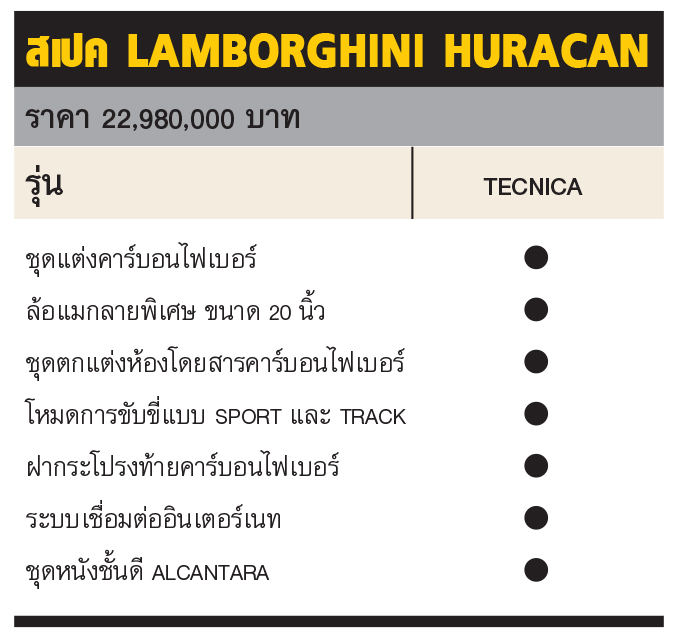 สเปค LAMBORGHINI HURACAN

ราคา 22,980,000 บาท

| รุ่น | TECNICA |
|---|---|
| ชุดแต่งคาร์บอนไฟเบอร์ | ● |
| ล้อแมกลายพิเศษ ขนาด 20 นิ้ว | ● |
| ชุดตกแต่งห้องโดยสารคาร์บอนไฟเบอร์ | ● |
| โหมดการขับขี่แบบ SPORT และ TRACK | ● |
| ฝากระโปรงท้ายคาร์บอนไฟเบอร์ | ● |
| ระบบเชื่อมต่ออินเตอร์เนท | ● |
| ชุดหนังชั้นดี ALCANTARA | ● |